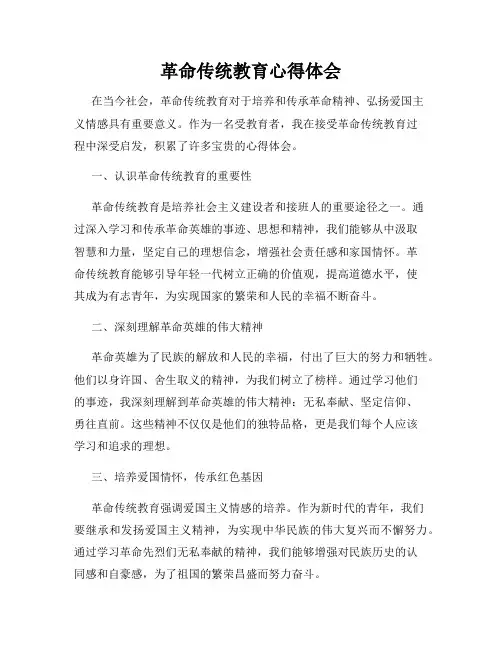 革命传统教育心得体会

在当今社会，革命传统教育对于培养和传承革命精神、弘扬爱国主义情感具有重要意义。作为一名受教育者，我在接受革命传统教育过程中深受启发，积累了许多宝贵的心得体会。

一、认识革命传统教育的重要性

革命传统教育是培养社会主义建设者和接班人的重要途径之一。通过深入学习和传承革命英雄的事迹、思想和精神，我们能够从中汲取智慧和力量，坚定自己的理想信念，增强社会责任感和家国情怀。革命传统教育能够引导年轻一代树立正确的价值观，提高道德水平，使其成为有志青年，为实现国家的繁荣和人民的幸福不断奋斗。

二、深刻理解革命英雄的伟大精神

革命英雄为了民族的解放和人民的幸福，付出了巨大的努力和牺牲。他们以身许国、舍生取义的精神，为我们树立了榜样。通过学习他们的事迹，我深刻理解到革命英雄的伟大精神：无私奉献、坚定信仰、勇往直前。这些精神不仅仅是他们的独特品格，更是我们每个人应该学习和追求的理想。

三、培养爱国情怀，传承红色基因

革命传统教育强调爱国主义情感的培养。作为新时代的青年，我们要继承和发扬爱国主义精神，为实现中华民族的伟大复兴而不懈努力。通过学习革命先烈们无私奉献的精神，我们能够增强对民族历史的认同感和自豪感，为了祖国的繁荣昌盛而努力奋斗。